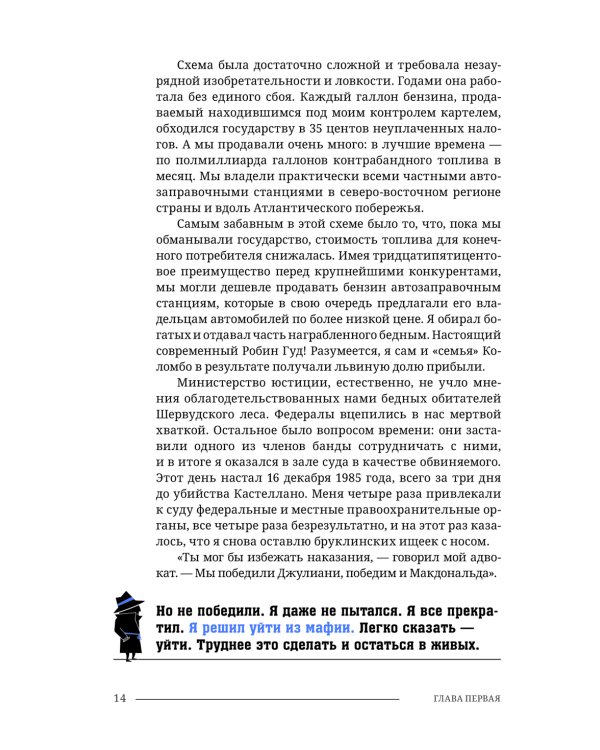 Схема была достаточно сложной и требовала незаурядной изобретательности и ловкости. Годами она работала без единого сбоя. Каждый галлон бензина, продаваемый находившимся под моим контролем картелем, обходился государству в 35 центов неуплаченных налогов. А мы продавали очень много: в лучшие времена — по полмиллиарда галлонов контрабандного топлива в месяц. Мы владели практически всеми частными автозаправочными станциями в северо-восточном регионе страны и вдоль Атлантического побережья.

Самым забавным в этой схеме было то, что, пока мы обманывали государство, стоимость топлива для конечного потребителя снижалась. Имея тридцатипятицентовое преимущество перед крупнейшими конкурентами, мы могли дешевле продавать бензин автозаправочным станциям, которые в свою очередь предлагали его владельцам автомобилей по более низкой цене. Я обирал богатых и отдавал часть награбленного бедным. Настоящий современный Робин Гуд! Разумеется, я сам и «семья» Коломбо в результате получали львиную долю прибыли.

Министерство юстиции, естественно, не учло мнения облагодетельствованных нами бедных обитателей Шервудского леса. Федералы вцепились в нас мертвой хваткой. Остальное было вопросом времени: они заставили одного из членов банды сотрудничать с ними, и в итоге я оказался в зале суда в качестве обвиняемого. Этот день настал 16 декабря 1985 года, всего за три дня до убийства Кастеллано. Меня четыре раза привлекали к суду федеральные и местные правоохранительные органы, все четыре раза безрезультатно, и на этот раз казалось, что я снова оставлю бруклинских ищеек с носом.

«Ты мог бы избежать наказания, — говорил мой адвокат. — Мы победили Джулиани, победим и Макдональда».

Но не победили. Я даже не пытался. Я все прекратил. Я решил уйти из мафии. Легко сказать — уйти. Труднее это сделать и остаться в живых.

14 ГЛАВА ПЕРВАЯ